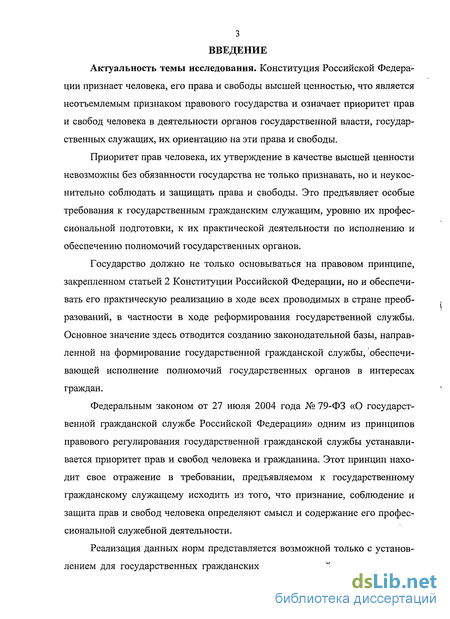 3

ВВЕДЕНИЕ

Актуальность темы исследования. Конституция Российской Федерации признает человека, его права и свободы высшей ценностью, что является неотъемлемым признаком правового государства и означает приоритет прав и свобод человека в деятельности органов государственной власти, государственных служащих, их ориентацию на эти права и свободы.

Приоритет прав человека, их утверждение в качестве высшей ценности невозможны без обязанности государства не только признавать, но и неукоснительно соблюдать и защищать права и свободы. Это предъявляет особые требования к государственным гражданским служащим, уровню их профессиональной подготовки, к их практической деятельности по исполнению и обеспечению полномочий государственных органов.

Государство должно не только основываться на правовом принципе, закрепленном статьей 2 Конституции Российской Федерации, но и обеспечивать его практическую реализацию в ходе всех проводимых в стране преобразований, в частности в ходе реформирования государственной службы. Основное значение здесь отводится созданию законодательной базы, направленной на формирование государственной гражданской службы, обеспечивающей исполнение полномочий государственных органов в интересах граждан.

Федеральным законом от 27 июля 2004 года № 79-ФЗ «О государственной гражданской службе Российской Федерации» одним из принципов правового регулирования государственной гражданской службы устанавливается приоритет прав и свобод человека и гражданина. Этот принцип находит свое отражение в требовании, предъявляемом к государственному гражданскому служащему исходить из того, что признание, соблюдение и защита прав и свобод человека определяют смысл и содержание его профессиональной служебной деятельности.

Реализация данных норм представляется возможной только с установлением для государственных гражданских

dsLib.net
библиотека диссертаций